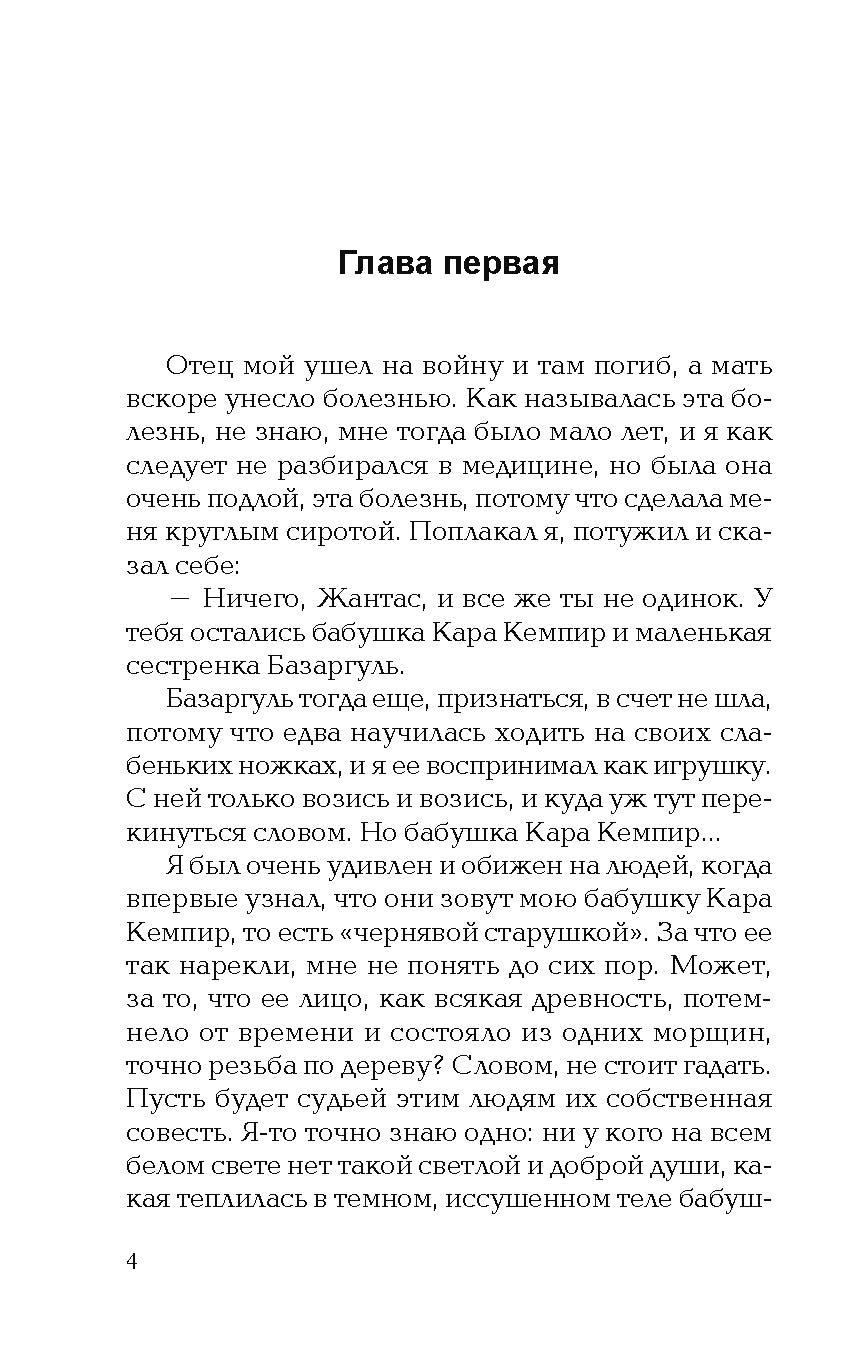 Глава первая

Отец мой ушел на войну и там погиб, а мать вскоре унесло болезнью. Как называлась эта болезнь, не знаю, мне тогда было мало лет, и я как следует не разбирался в медицине, но была она очень подлой, эта болезнь, потому что сделала меня круглым сиротой. Поплакал я, потужил и сказал себе:

— Ничего, Жантас, и все же ты не одинок. У тебя остались бабушка Кара Кемпир и маленькая сестренка Базаргуль.

Базаргуль тогда еще, признаться, в счет не шла, потому что едва научилась ходить на своих слабеньких ножках, и я ее воспринимал как игрушку. С ней только возись и возись, и куда уж тут перекинуться словом. Но бабушка Кара Кемпир...

Я был очень удивлен и обижен на людей, когда впервые узнал, что они зовут мою бабушку Кара Кемпир, то есть «чернявой старушкой». За что ее так нарекли, мне не понять до сих пор. Может, за то, что ее лицо, как всякая древность, потемнело от времени и состояло из одних морщин, точно резьба по дереву? Словом, не стоит гадать. Пусть будет судьей этим людям их собственная совесть. Я-то точно знаю одно: ни у кого на всем белом свете нет такой светлой и доброй души, какая теплилась в темном, иссушенном теле бабуш-

4